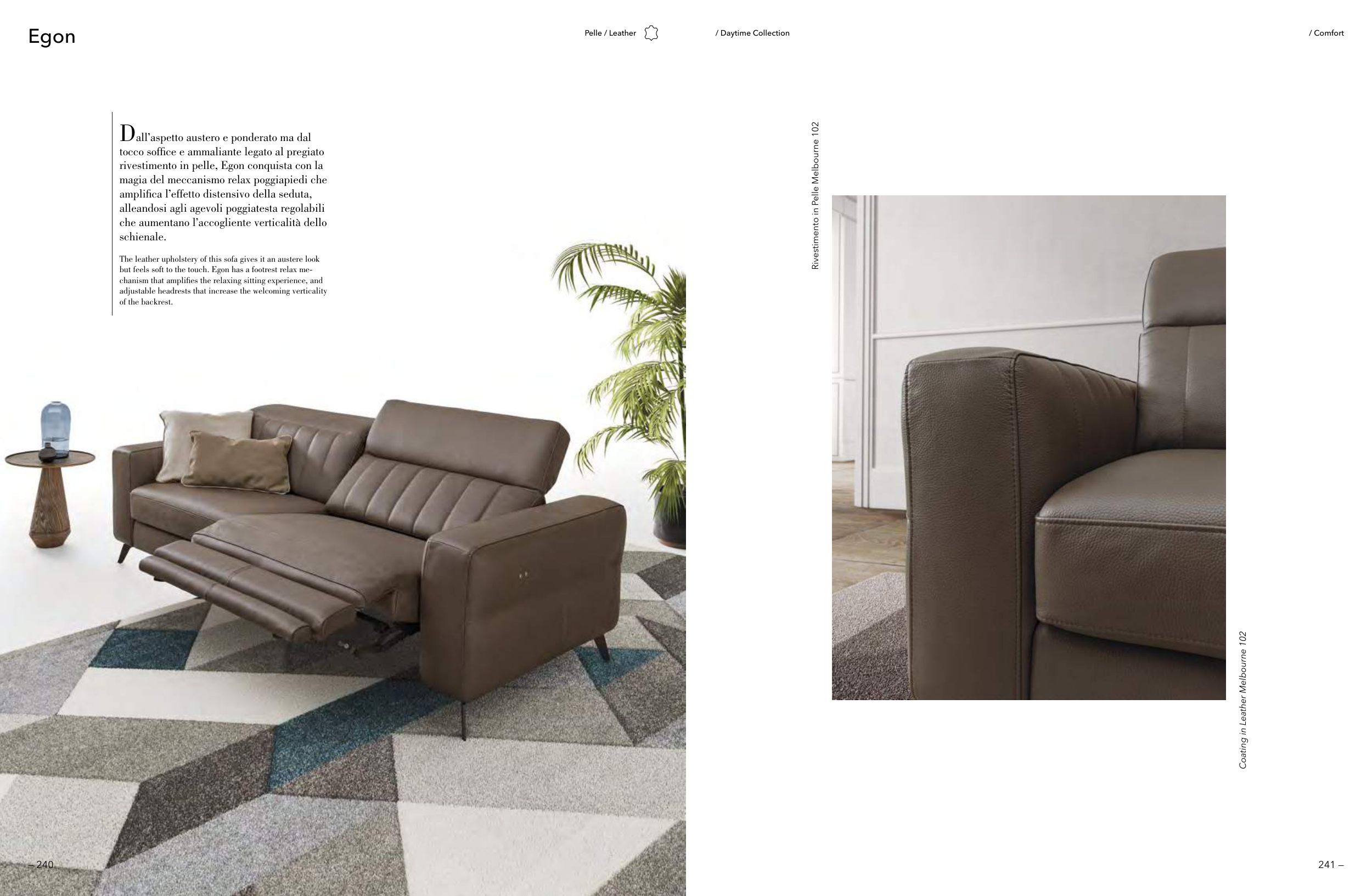 Egon

Pelle / Leather

/ Daytime Collection

/ Comfort

Dall'aspetto austero e ponderato ma dal tocco soffice e ammaliante legato al pregiato rivestimento in pelle, Egon conquista con la magia del meccanismo relax poggiapiedi che amplifica l'effetto distensivo della seduta, alleandosi agli agevoli poggiatesta regolabili che aumentano l'accogliente verticalità dello schienale.

The leather upholstery of this sofa gives it an austere look but feels soft to the touch. Egon has a footrest relax mechanism that amplifies the relaxing sitting experience, and adjustable headrests that increase the welcoming verticality of the backrest.

Rivestimento in Pelle Melbourne 102

Coating in Leather Melbourne 102

– 240

241 –